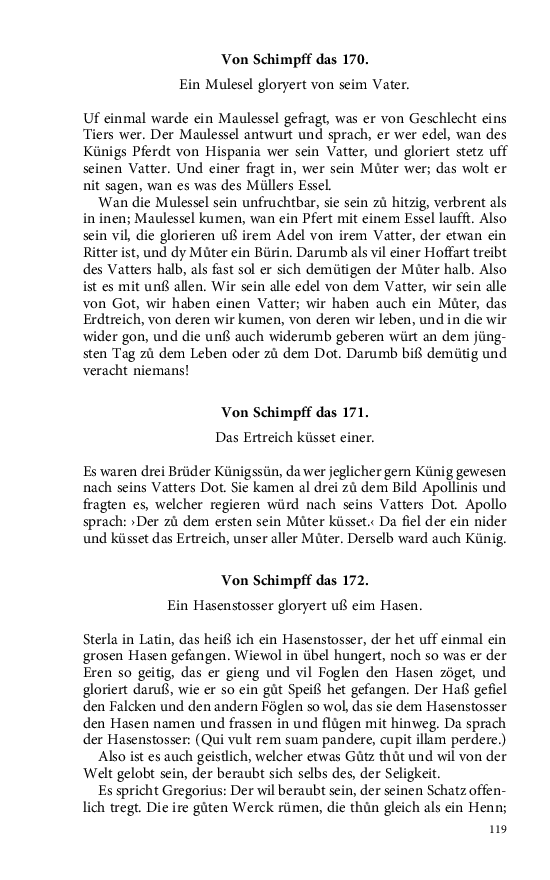 **Von Schimpff das 170.**

Ein Mulesel gloryert von seim Vater.

Uf einmal warde ein Maulessel gefragt, was er von Geschlecht eins Tiers wer. Der Maulessel antwurt und sprach, er wer edel, wan des Künigs Pferdt von Hispania wer sein Vatter, und gloriert stetz uff seinen Vatter. Und einer fragt in, wer sein Můter wer; das wolt er nit sagen, wan es was des Müllers Essel.

Wan die Mulessel sein unfruchtbar, sie sein zů hitzig, verbrent als in inen; Maulessel kumen, wan ein Pfert mit einem Essel laufft. Also sein vil, die glorieren uß irem Adel von irem Vatter, der etwan ein Ritter ist, und dy Můter ein Bürin. Darumb als vil einer Hoffart treibt des Vatters halb, als fast sol er sich demütigen der Můter halb. Also ist es mit unß allen. Wir sein alle edel von dem Vatter, wir sein alle von Got, wir haben einen Vatter; wir haben auch ein Můter, das Erdtreich, von deren wir kumen, von deren wir leben, und in die wir wider gon, und die unß auch widerumb geberen würt an dem jüngsten Tag zů dem Leben oder zů dem Dot. Darumb biß demütig und veracht niemans!

**Von Schimpff das 171.**

Das Ertreich küsset einer.

Es waren drei Brüder Künigssün, da wer jeglicher gern Künig gewesen nach seins Vatters Dot. Sie kamen al drei zů dem Bild Apollinis und fragten es, welcher regieren würd nach seins Vatters Dot. Apollo sprach: ›Der zů dem ersten sein Můter küsset.‹ Da fiel der ein nider und küsset das Ertreich, unser aller Můter. Derselb ward auch Künig.

**Von Schimpff das 172.**

Ein Hasenstosser gloryert uß eim Hasen.

Sterla in Latin, das heiß ich ein Hasenstosser, der het uff einmal ein grosen Hasen gefangen. Wiewol in übel hungert, noch so was er der Eren so geitig, das er gieng und vil Foglen den Hasen zöget, und gloriert daruß, wie er so ein gůt Speiß het gefangen. Der Haß gefiel den Falcken und den andern Föglen so wol, das sie dem Hasenstosser den Hasen namen und frassen in und flůgen mit hinweg. Da sprach der Hasenstosser: (Qui vult rem suam pandere, cupit illam perdere.)

Also ist es auch geistlich, welcher etwas Gůtz thůt und wil von der Welt gelobt sein, der beraubt sich selbs des, der Seligkeit.

Es spricht Gregorius: Der wil beraubt sein, der seinen Schatz offenlich tregt. Die ire gůten Werck rümen, die thůn gleich als ein Henn;

119